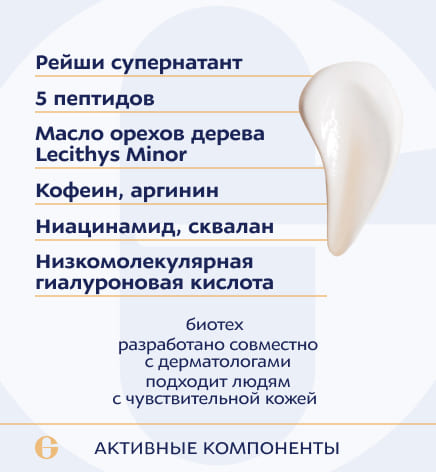 Рейши супернатант

5 пептидов

Масло орехов дерева Lecithys Minor

Кофеин, аргинин

Ниацинамид, сквалан

Низкомолекулярная гиалуроновая кислота

биотех

разработано совместно с дерматологами

подходит людям с чувствительной кожей

G

АКТИВНЫЕ КОМПОНЕНТЫ